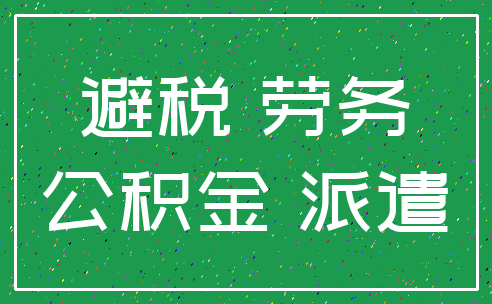 避税 劳务
公积金 派遣